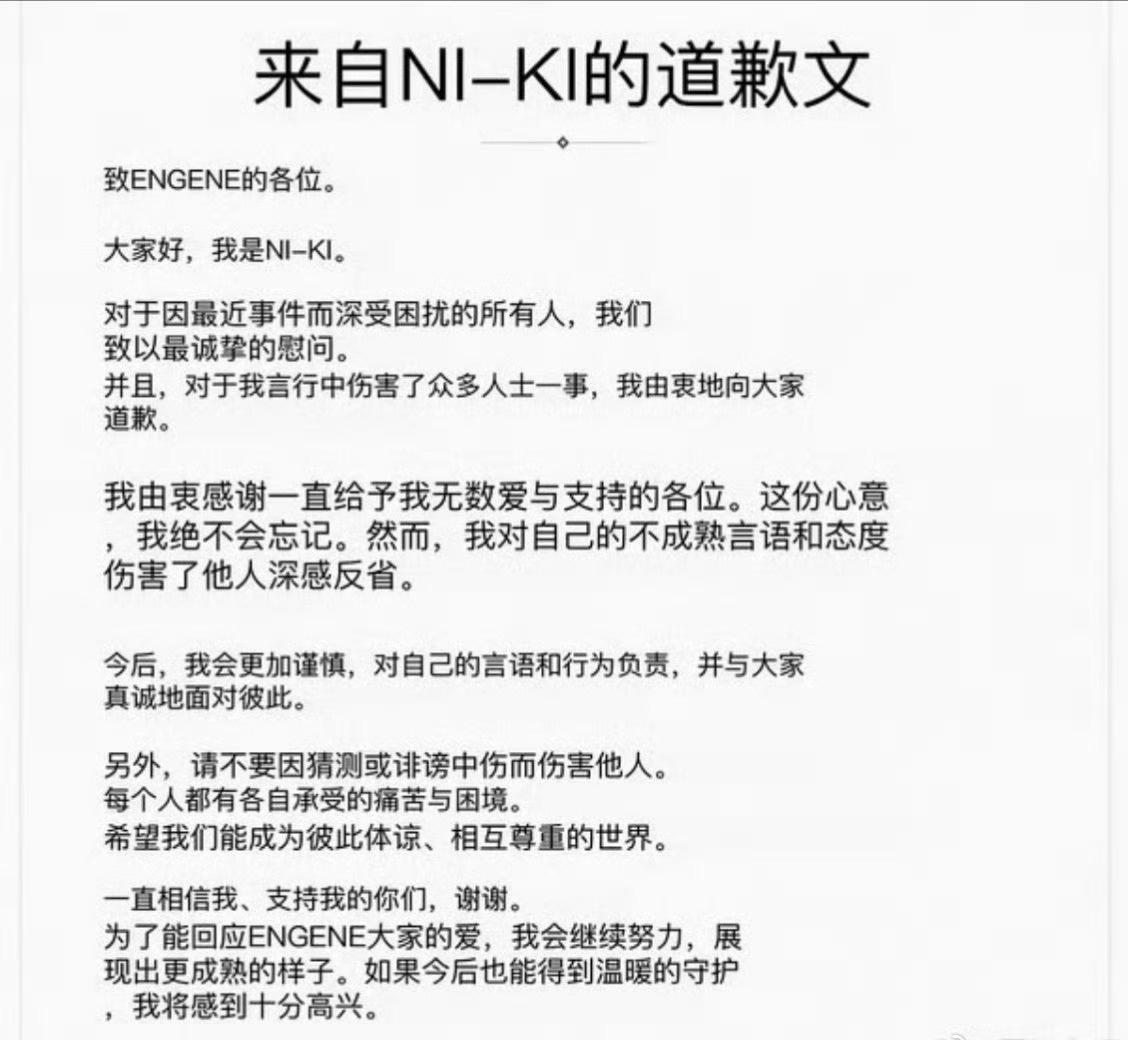 来自NI-KI的道歉文

致ENGENE的各位。

大家好，我是NI-KI。

对于因最近事件而深受困扰的所有人，我们致以最诚挚的慰问。
并且，对于我言行中伤害了众多人士一事，我由衷地向大家道歉。

我由衷感谢一直给予我无数爱与支持的各位。这份心意，我绝不会忘记。然而，我对自己的不成熟言语和态度伤害了他人深感反省。

今后，我会更加谨慎，对自己的言语和行为负责，并与大家真诚地面对彼此。

另外，请不要因猜测或诽谤中伤而伤害他人。
每个人都有各自承受的痛苦与困境。
希望我们能成为彼此体谅、相互尊重的世界。

一直相信我、支持我的你们，谢谢。
为了能回应ENGENE大家的爱，我会继续努力，展现出更成熟的样子。如果今后也能得到温暖的守护，我将感到十分高兴。